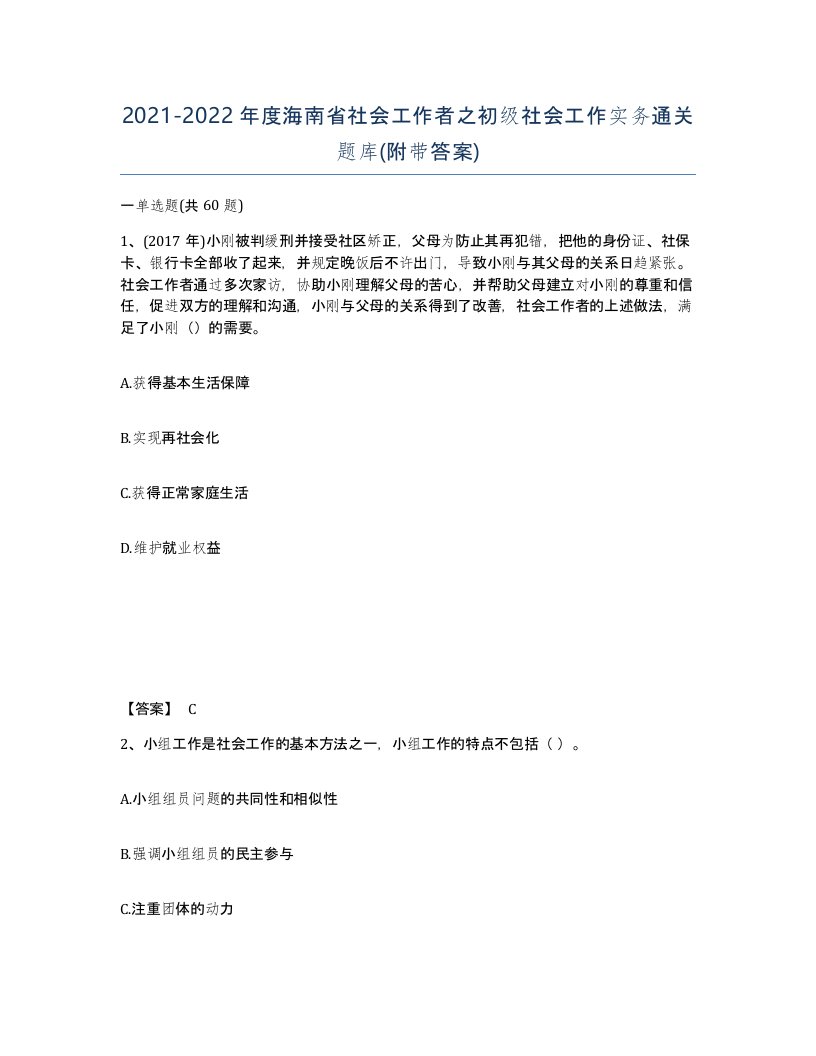 2021-2022年度海南省社会工作者之初级社会工作实务通关题库(附带答案)

一单选题(共60题)

1、(2017年)小刚被判缓刑并接受社区矫正，父母为防止其再犯错，把他的身份证、社保卡、银行卡全部收了起来，并规定晚饭后不许出门，导致小刚与其父母的关系日趋紧张。社会工作者通过多次家访，协助小刚理解父母的苦心，并帮助父母建立对小刚的尊重和信任，促进双方的理解和沟通，小刚与父母的关系得到了改善，社会工作者的上述做法，满足了小刚（）的需要。

A.获得基本生活保障

B.实现再社会化

C.获得正常家庭生活

D.维护就业权益

【答案】 C

2、小组工作是社会工作的基本方法之一，小组工作的特点不包括（ ）。

A.小组组员问题的共同性和相似性

B.强调小组组员的民主参与

C.注重团体的动力